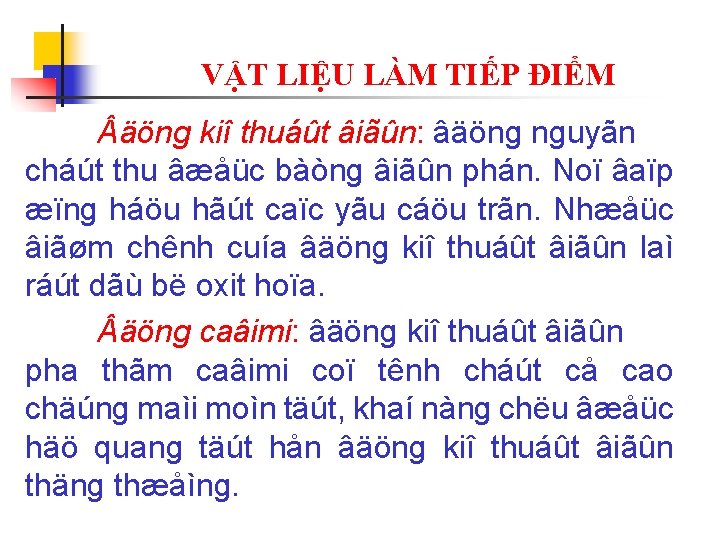 VẬT LIỆU LÀM TIẾP ĐIỂM

Âäöng kiî thuáût âiãûn: âäöng nguyãn cháút thu âæåüc bàòng âiãûn phán. Noï âaïp æïng háöu hãút caïc yãu cáöu trãn. Nhæåüc âiãøm chênh cuía âäöng kiî thuáût âiãûn laì ráút dãù bë oxit hoïa.

Âäöng caâimi: âäöng kiî thuáût âiãûn pha thãm caâimi coï tênh cháút cå cao chäúng maìi moìn täút, khaí nàng chëu âæåüc häö quang täút hån âäöng kiî thuáût âiãûn thäng thæåìng.